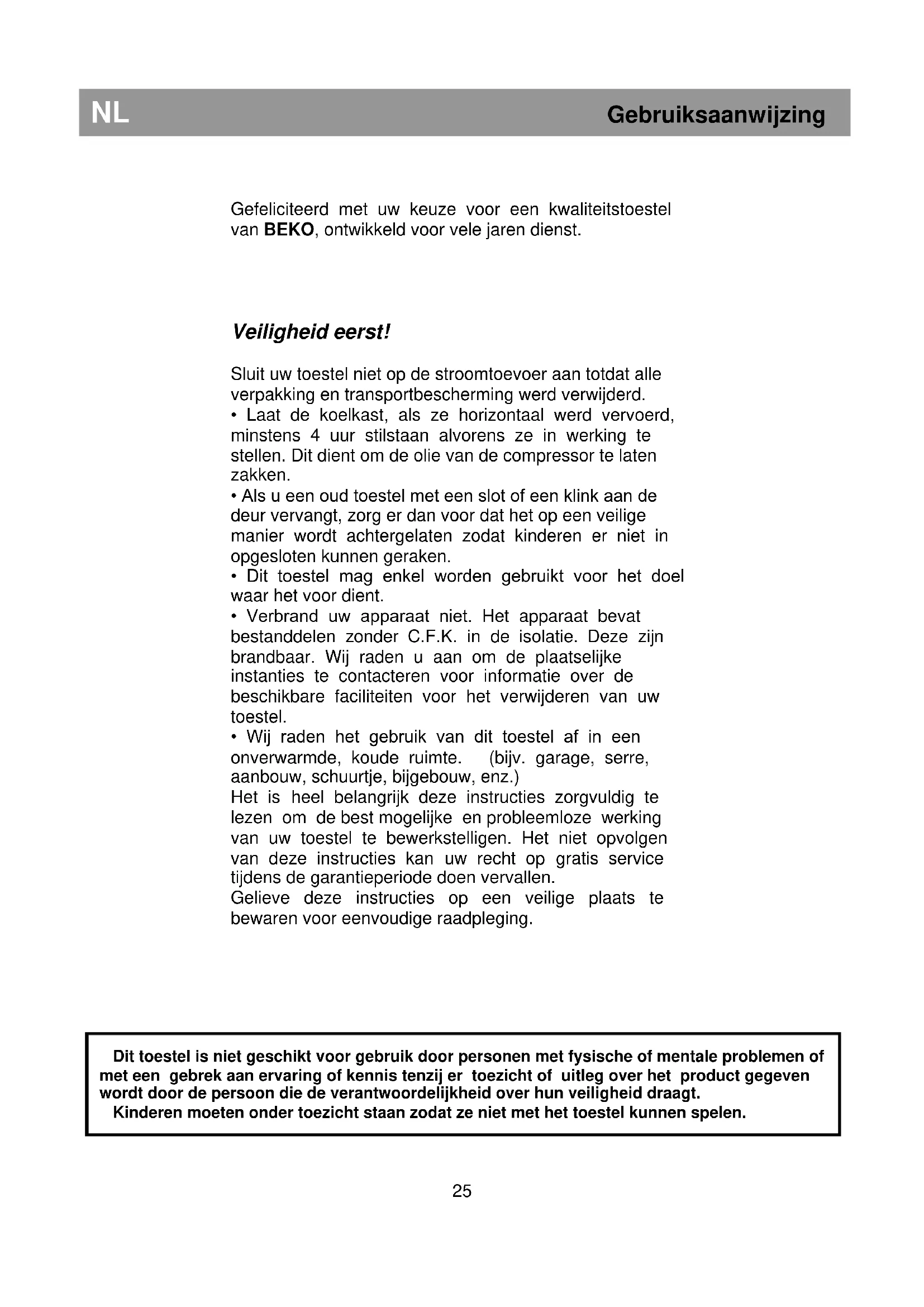 NL Gebruiksaanwijzing

Gefeliciteerd met uw keuze voor een kwaliteitstoestel van BEKO, ontwikkeld voor vele jaren dienst.

Veiligheid eerst!

Sluit uw toestel niet op de stroomtoevoer aan totdat alle verpakking en transportbescherming werd verwijderd.
• Laat de koelkast, als ze horizontaal werd vervoerd, minstens 4 uur stilstaan alvorens ze in werking te stellen. Dit dient om de olie van de compressor te laten zakken.
• Als u een oud toestel met een slot of een klink aan de deur vervangt, zorg er dan voor dat het op een veilige manier wordt achtergelaten zodat kinderen er niet in opgesloten kunnen geraken.
• Dit toestel mag enkel worden gebruikt voor het doel waar het voor dient.
• Verbrand uw apparaat niet. Het apparaat bevat bestanddelen zonder C.F.K. in de isolatie. Deze zijn brandbaar. Wij raden u aan om de plaatselijke instanties te contacteren voor informatie over de beschikbare faciliteiten voor het verwijderen van uw toestel.
• Wij raden het gebruik van dit toestel af in een onverwarmde, koude ruimte. (bijv. garage, serre, aanbouw, schuurtje, bijgebouw, enz.)
Het is heel belangrijk deze instructies zorgvuldig te lezen om de best mogelijke en probleemloze werking van uw toestel te bewerkstelligen. Het niet opvolgen van deze instructies kan uw recht op gratis service tijdens de garantieperiode doen vervallen.
Gelieve deze instructies op een veilige plaats te bewaren voor eenvoudige raadpleging.

Dit toestel is niet geschikt voor gebruik door personen met fysische of mentale problemen of met een gebrek aan ervaring of kennis tenzij er toezicht of uitleg over het product gegeven wordt door de persoon die de verantwoordelijkheid over hun veiligheid draagt.
Kinderen moeten onder toezicht staan zodat ze niet met het toestel kunnen spelen.

25